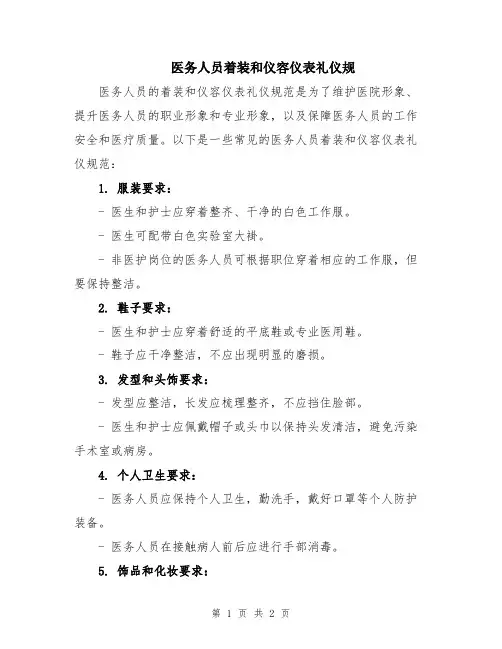 医务人员着装和仪容仪表礼仪规

医务人员的着装和仪容仪表礼仪规范是为了维护医院形象、提升医务人员的职业形象和专业形象，以及保障医务人员的工作安全和医疗质量。以下是一些常见的医务人员着装和仪容仪表礼仪规范：

1. 服装要求：

- 医生和护士应穿着整齐、干净的白色工作服。

- 医生可配带白色实验室大褂。

- 非医护岗位的医务人员可根据职位穿着相应的工作服，但要保持整洁。

2. 鞋子要求：

- 医生和护士应穿着舒适的平底鞋或专业医用鞋。

- 鞋子应干净整洁，不应出现明显的磨损。

3. 发型和头饰要求：

- 发型应整洁，长发应梳理整齐，不应挡住脸部。

- 医生和护士应佩戴帽子或头巾以保持头发清洁，避免污染手术室或病房。

4. 个人卫生要求：

- 医务人员应保持个人卫生，勤洗手，戴好口罩等个人防护装备。

- 医务人员在接触病人前后应进行手部消毒。

5. 饰品和化妆要求：

第 1 页 共 2 页